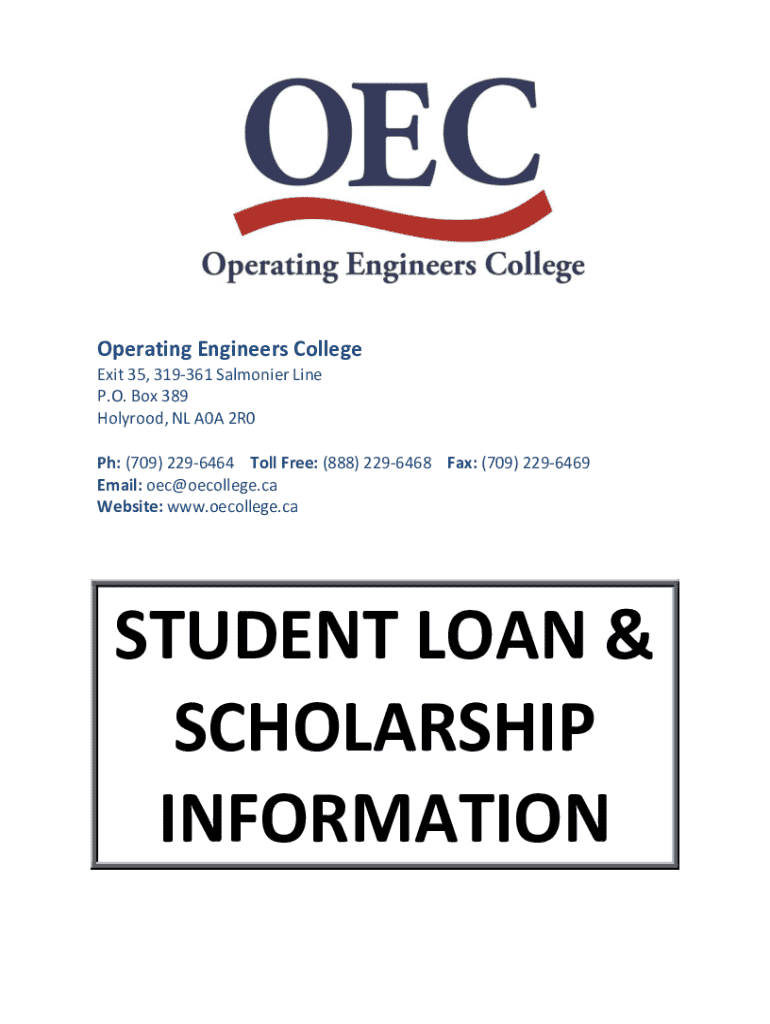 OEC
Operating Engineers College

Operating Engineers College
Exit 35, 319-361 Salmonier Line
P.O. Box 389
Holyrood, NL A0A 2R0

Ph: (709) 229-6464 Toll Free: (888) 229-6468 Fax: (709) 229-6469
Email: oec@oecollege.ca
Website: www.oecollege.ca

STUDENT LOAN & SCHOLARSHIP INFORMATION